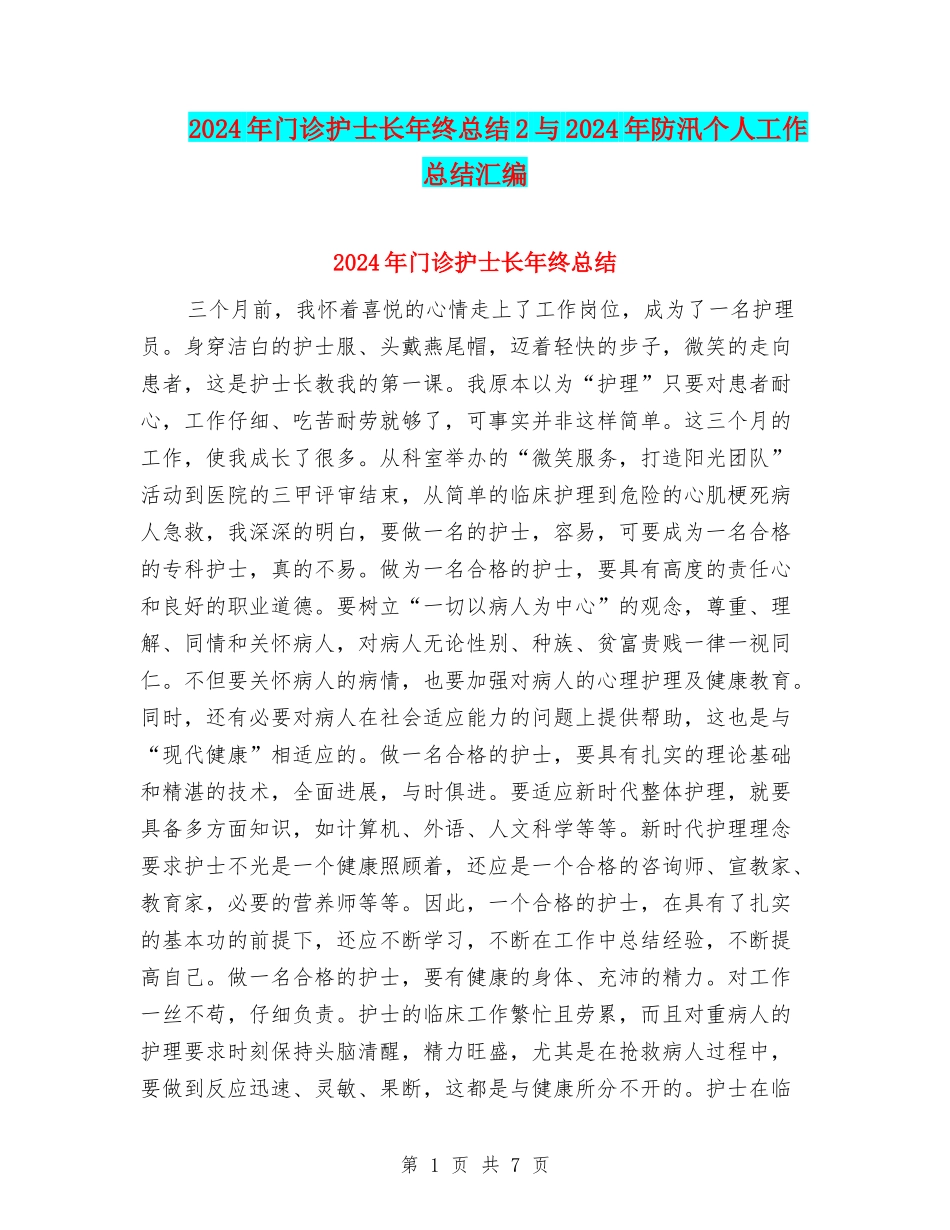 2024年门诊护士长年终总结2与2024年防汛个人工作总结汇编

2024年门诊护士长年终总结

三个月前，我怀着喜悦的心情走上了工作岗位，成为了一名护理员。身穿洁白的护士服、头戴燕尾帽，迈着轻快的步子，微笑的走向患者，这是护士长教我的第一课。我原本以为“护理”只要对患者耐心，工作仔细、吃苦耐劳就够了，可事实并非这样简单。这三个月的工作，使我成长了很多。从科室举办的“微笑服务，打造阳光团队”活动到医院的三甲评审结束，从简单的临床护理到危险的心肌梗死病人急救，我深深的明白，要做一名的护士，容易，可要成为一名合格的专科护士，真的不易。做为一名合格的护士，要具有高度的责任心和良好的职业道德。要树立“一切以病人为中心”的观念，尊重、理解、同情和关怀病人，对病人无论性别、种族、贫富贵贱一律一视同仁。不但要关怀病人的病情，也要加强对病人的心理护理及健康教育。同时，还有必要对病人在社会适应能力的问题上提供帮助，这也是与“现代健康”相适应的。做一名合格的护士，要具有扎实的理论基础和精湛的技术，全面进展，与时俱进。要适应新时代整体护理，就要具备多方面知识，如计算机、外语、人文科学等等。新时代护理理念要求护士不光是一个健康照顾着，还应是一个合格的咨询师、宣教家、教育家，必要的营养师等等。因此，一个合格的护士，在具有了扎实的基本功的前提下，还应不断学习，不断在工作中总结经验，不断提高自己。做一名合格的护士，要有健康的身体、充沛的精力。对工作一丝不苟，仔细负责。护士的临床工作繁忙且劳累，而且对重病人的护理要求时刻保持头脑清醒，精力旺盛，尤其是在抢救病人过程中，要做到反应迅速、灵敏、果断，这都是与健康所分不开的。护士在临

第 1 页 共 7 页